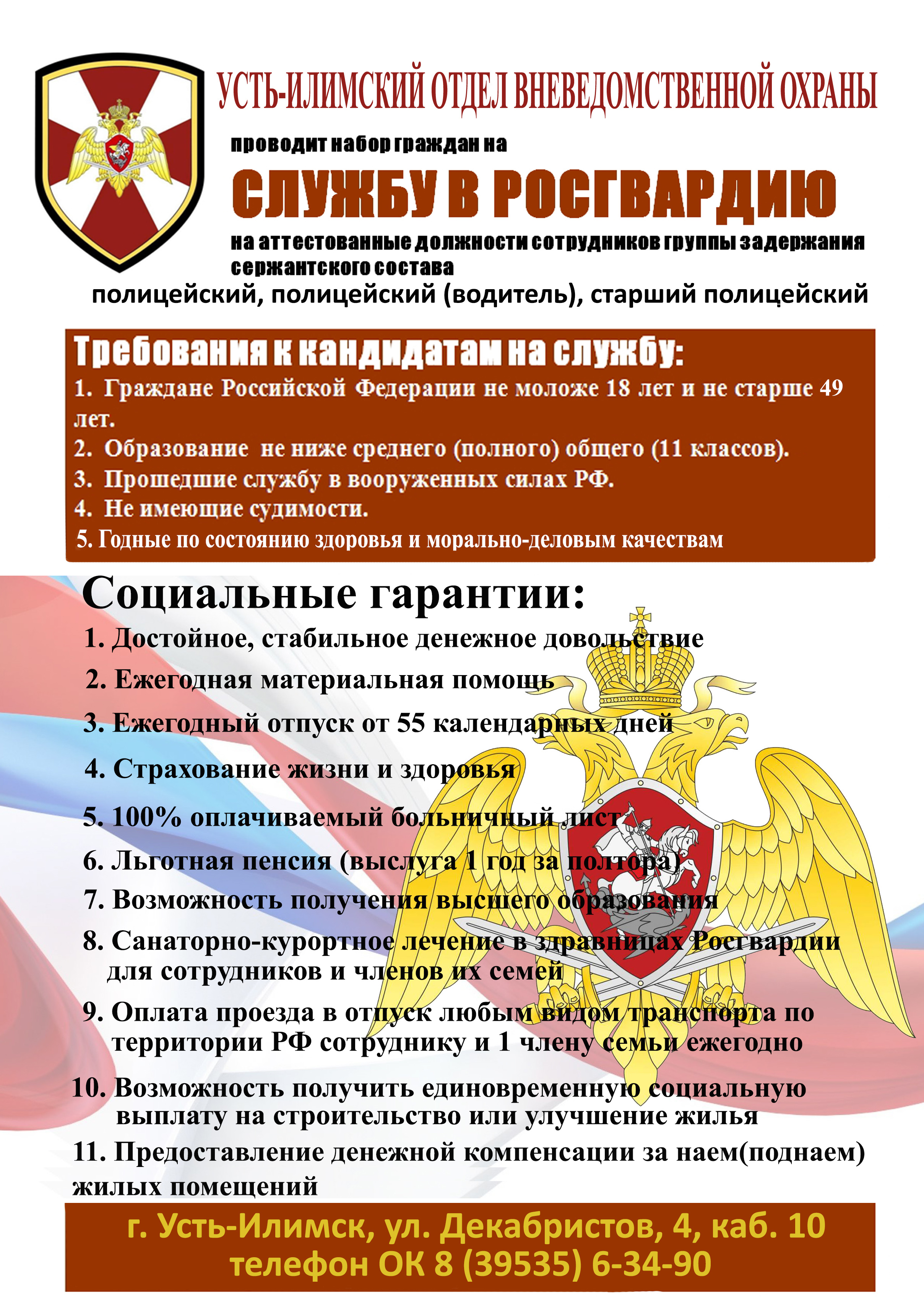 УСТЬ-ИЛИМСКИЙ ОТДЕЛ ВНЕВЕДОМСТВЕННОЙ ОХРАНЫ

проводит набор граждан на

СЛУЖБУ В РОСГВАРДИЮ

на аттестованные должности сотрудников группы задержания сержантского состава

полицейский, полицейский (водитель), старший полицейский

Требования к кандидатам на службу:

1. Граждане Российской Федерации не моложе 18 лет и не старше 49 лет.
2. Образование не ниже среднего (полного) общего (11 классов).
3. Прошедшие службу в вооруженных силах РФ.
4. Не имеющие судимости.
5. Годные по состоянию здоровья и морально-деловым качествам

Социальные гарантии:

1. Достойное, стабильное денежное довольствие
2. Ежегодная материальная помощь
3. Ежегодный отпуск от 55 календарных дней
4. Страхование жизни и здоровья
5. 100% оплачиваемый больничный лист
6. Льготная пенсия (выслуга 1 год за полтора)
7. Возможность получения высшего образования
8. Санаторно-курортное лечение в здравницах Росгвардии для сотрудников и членов их семей
9. Оплата проезда в отпуск любым видом транспорта по территории РФ сотруднику и 1 члену семьи ежегодно
10. Возможность получить единовременную социальную выплату на строительство или улучшение жилья
11. Предоставление денежной компенсации за наем(поднаем) жилых помещений

г. Усть-Илимск, ул. Декабристов, 4, каб. 10
телефон ОК 8 (39535) 6-34-90